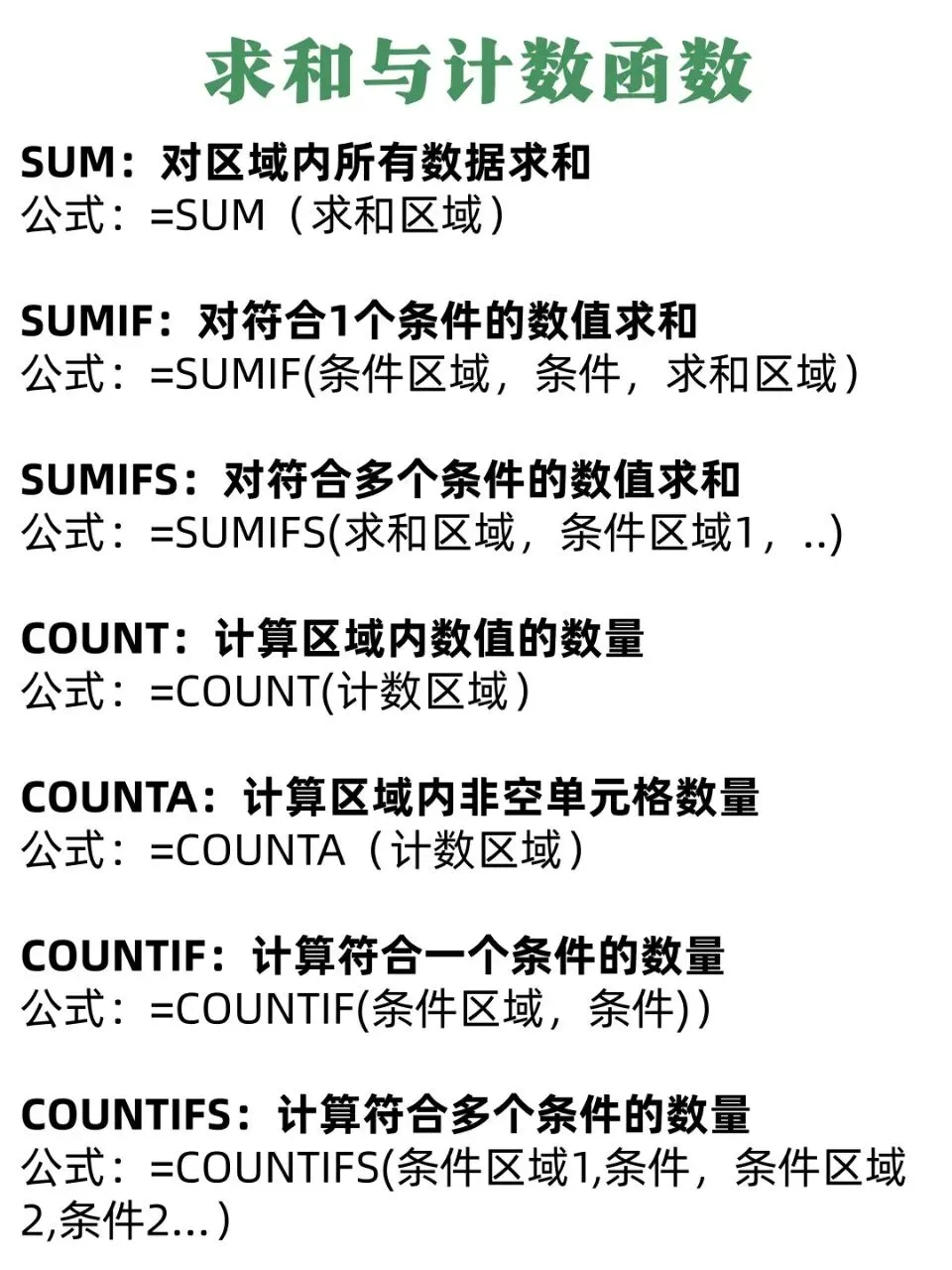 求和与计数函数

SUM：对区域内所有数据求和
公式：=SUM（求和区域）

SUMIF：对符合1个条件的数值求和
公式：=SUMIF(条件区域，条件，求和区域）

SUMIFS：对符合多个条件的数值求和
公式：=SUMIFS(求和区域，条件区域1，..)

COUNT：计算区域内数值的数量
公式：=COUNT(计数区域）

COUNTA：计算区域内非空单元格数量
公式：=COUNTA（计数区域）

COUNTIF：计算符合一个条件的数量
公式：=COUNTIF(条件区域，条件)）

COUNTIFS：计算符合多个条件的数量
公式：=COUNTIFS(条件区域1,条件，条件区域2,条件2...）